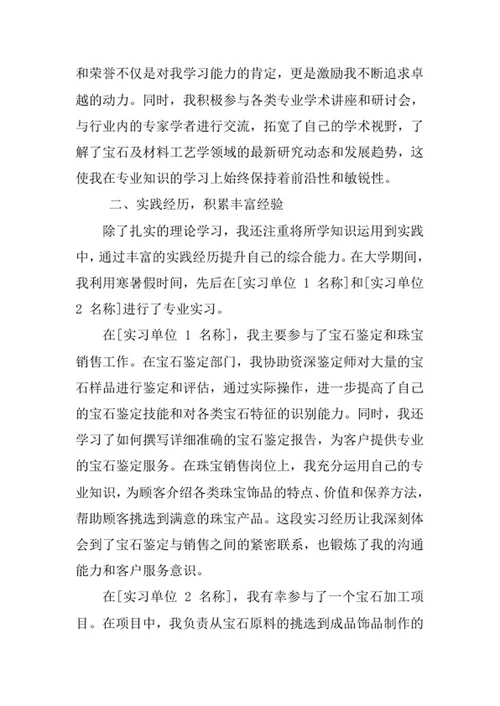 和荣誉不仅是对我学习能力的肯定，更是激励我不断追求卓越的动力。同时，我积极参与各类专业学术讲座和研讨会，与行业内的专家学者进行交流，拓宽了自己的学术视野，了解了宝石及材料工艺学领域的最新研究动态和发展趋势，这使我在专业知识的学习上始终保持着前沿性和敏锐性。

二、实践经历，积累丰富经验

除了扎实的理论学习，我还注重将所学知识运用到实践中，通过丰富的实践经历提升自己的综合能力。在大学期间，我利用寒暑假时间，先后在[实习单位 1 名称]和[实习单位 2 名称]进行了专业实习。

在[实习单位 1 名称]，我主要参与了宝石鉴定和珠宝销售工作。在宝石鉴定部门，我协助资深鉴定师对大量的宝石样品进行鉴定和评估，通过实际操作，进一步提高了自己的宝石鉴定技能和对各类宝石特征的识别能力。同时，我还学习了如何撰写详细准确的宝石鉴定报告，为客户提供专业的宝石鉴定服务。在珠宝销售岗位上，我充分运用自己的专业知识，为顾客介绍各类珠宝饰品的特点、价值和保养方法，帮助顾客挑选到满意的珠宝产品。这段实习经历让我深刻体会到了宝石鉴定与销售之间的紧密联系，也锻炼了我的沟通能力和客户服务意识。

在[实习单位 2 名称]，我有幸参与了一个宝石加工项目。在项目中，我负责从宝石原料的挑选到成品饰品制作的